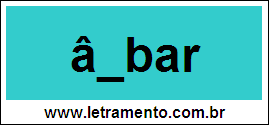 â_bar

www.letramento.com.br